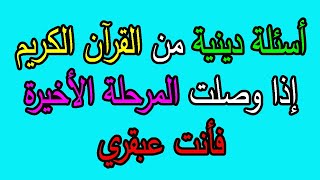 أسئلة دينية من القرآن الكريم
إذا وصلت المرحلة الأخيرة
فأنت عبقري